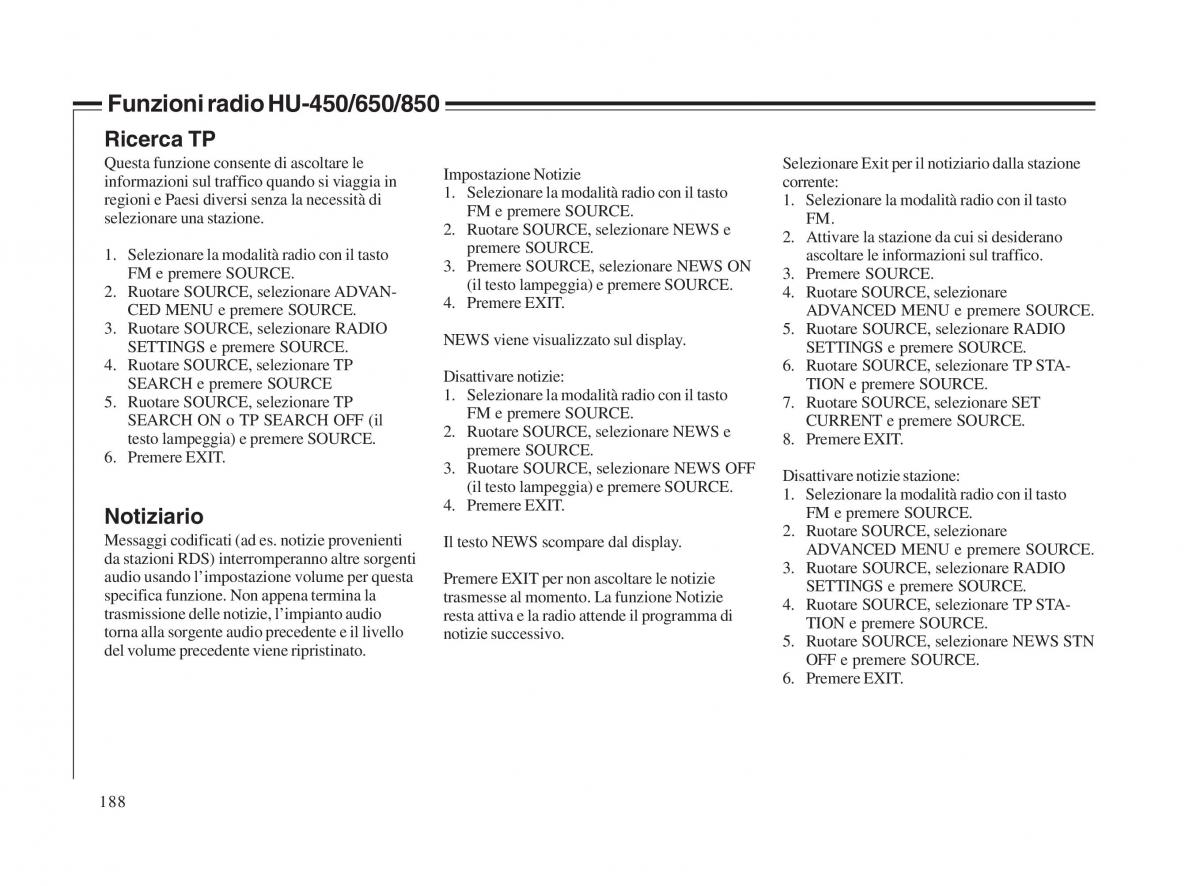 Funzioni radio HU-450/650/850

Ricerca TP

Questa funzione consente di ascoltare le informazioni sul traffico quando si viaggia in regioni e Paesi diversi senza la necessità di selezionare una stazione.

1. Selezionare la modalità radio con il tasto FM e premere SOURCE.
2. Ruotare SOURCE, selezionare ADVANCED MENU e premere SOURCE.
3. Ruotare SOURCE, selezionare RADIO SETTINGS e premere SOURCE.
4. Ruotare SOURCE, selezionare TP SEARCH e premere SOURCE
5. Ruotare SOURCE, selezionare TP SEARCH ON o TP SEARCH OFF (il testo lampeggia) e premere SOURCE.
6. Premere EXIT.

Notiziario

Messaggi codificati (ad es. notizie provenienti da stazioni RDS) interromperanno altre sorgenti audio usando l'impostazione volume per questa specifica funzione. Non appena termina la trasmissione delle notizie, l'impianto audio torna alla sorgente audio precedente e il livello del volume precedente viene ripristinato.

Impostazione Notizie
1. Selezionare la modalità radio con il tasto FM e premere SOURCE.
2. Ruotare SOURCE, selezionare NEWS e premere SOURCE.
3. Premere SOURCE, selezionare NEWS ON (il testo lampeggia) e premere SOURCE.
4. Premere EXIT.

NEWS viene visualizzato sul display.

Disattivare notizie:
1. Selezionare la modalità radio con il tasto FM e premere SOURCE.
2. Ruotare SOURCE, selezionare NEWS e premere SOURCE.
3. Ruotare SOURCE, selezionare NEWS OFF (il testo lampeggia) e premere SOURCE.
4. Premere EXIT.

Il testo NEWS scompare dal display.

Premere EXIT per non ascoltare le notizie trasmesse al momento. La funzione Notizie resta attiva e la radio attende il programma di notizie successivo.

Selezionare Exit per il notiziario dalla stazione corrente:
1. Selezionare la modalità radio con il tasto FM.
2. Attivare la stazione da cui si desiderano ascoltare le informazioni sul traffico.
3. Premere SOURCE.
4. Ruotare SOURCE, selezionare ADVANCED MENU e premere SOURCE.
5. Ruotare SOURCE, selezionare RADIO SETTINGS e premere SOURCE.
6. Ruotare SOURCE, selezionare TP STATION e premere SOURCE.
7. Ruotare SOURCE, selezionare SET CURRENT e premere SOURCE.
8. Premere EXIT.

Disattivare notizie stazione:
1. Selezionare la modalità radio con il tasto FM e premere SOURCE.
2. Ruotare SOURCE, selezionare ADVANCED MENU e premere SOURCE.
3. Ruotare SOURCE, selezionare RADIO SETTINGS e premere SOURCE.
4. Ruotare SOURCE, selezionare TP STATION e premere SOURCE.
5. Ruotare SOURCE, selezionare NEWS STN OFF e premere SOURCE.
6. Premere EXIT.

188